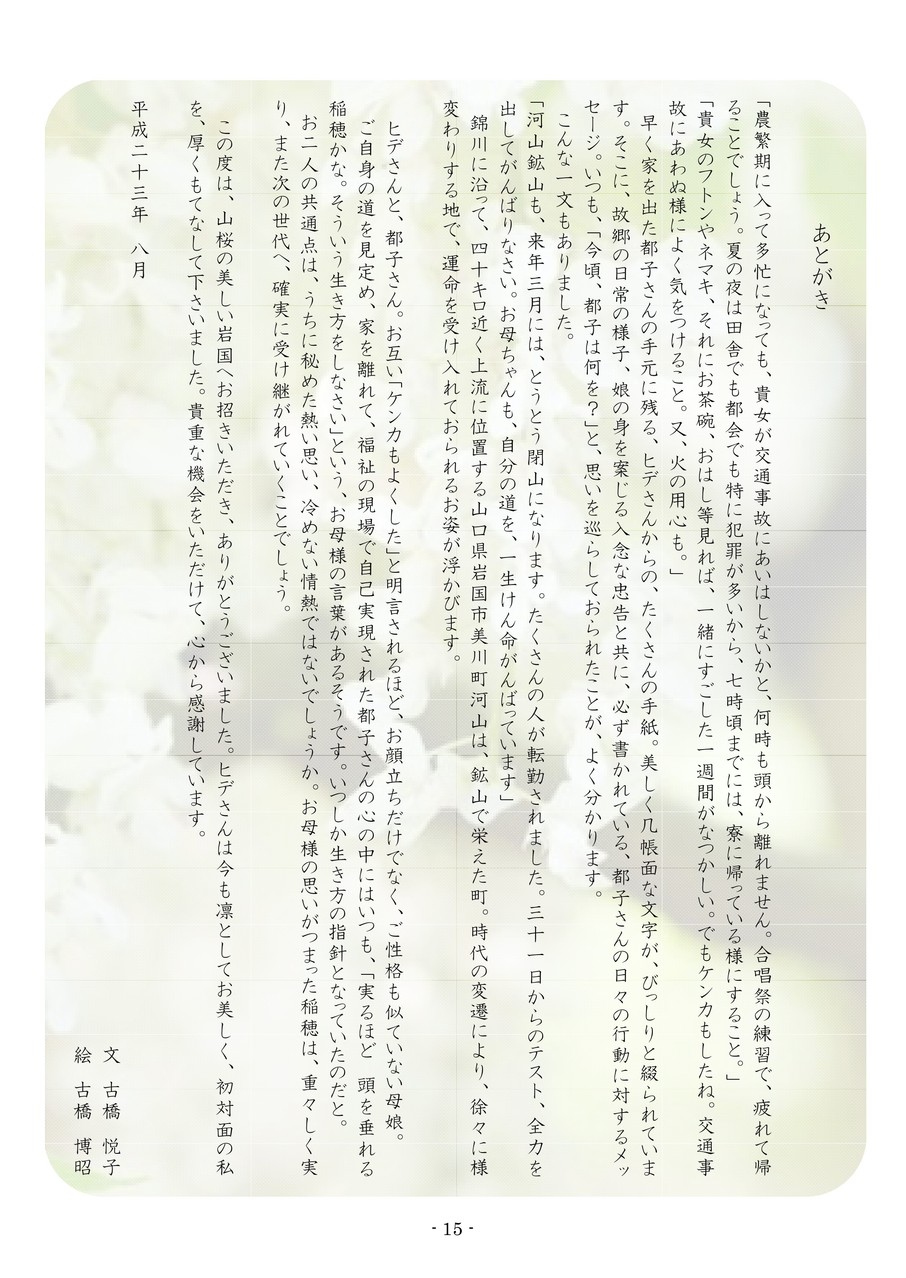 あとがき

「農繁期に入って多忙になっても、貴女が交通事故にあいはしないかと、何時も頭から離れません。合唱祭の練習で、疲れて帰ることでしょう。夏の夜は田舎でも都会でも特に犯罪が多いから、七時頃までには、寮に帰っている様にすること。」
「貴女のフトンやネマキ、それにお茶碗、おはし等見れば、一緒にすごした一週間がなつかしい。でもケンカもしたね。交通事故にあわぬ様によく気をつけること。又、火の用心も。」
早く家を出た都子さんの手元に残る、ヒデさんからの、たくさんの手紙。美しく几帳面な文字が、びっしりと綴られています。そこに、故郷の日常の様子、娘の身を案じる入念な忠告と共に、必ず書かれている、都子さんの日々の行動に対するメッセージ。いつも、「今頃、都子は何を？」と、思いを巡らしておられたことが、よく分かります。
こんな一文もありました。
「河山鉱山も、来年三月には、とうとう閉山になります。たくさんの人が転勤されました。三十一日からのテスト、全力を出してがんばりなさい。お母ちゃんも、自分の道を、一生けん命がんばっています」
錦川に沿って、四十キロ近く上流に位置する山口県岩国市美川町河山は、鉱山で栄えた町。時代の変遷により、徐々に様変わりする地で、運命を受け入れておられるお姿が浮かびます。

ヒデさんと、都子さん。お互い「ケンカもよくした」と明言されるほど、お顔立ちだけでなく、ご性格も似ていない母娘。ご自身の道を見定め、家を離れて、福祉の現場で自己実現された都子さんの心の中にはいつも、「実るほど　頭を垂れる稲穂かな。そういう生き方をしなさい」という、お母様の言葉があるそうです。いつしか生き方の指針となっていたのだと。
お二人の共通点は、うちに秘めた熱い思い、冷めない情熱ではないでしょうか。お母様の思いがつまった稲穂は、重々しく実り、また次の世代へ、確実に受け継がれていくことでしょう。

この度は、山桜の美しい岩国へお招きいただき、ありがとうございました。ヒデさんは今も凛としてお美しく、初対面の私を、厚くもてなして下さいました。貴重な機会をいただけて、心から感謝しています。

平成二十三年　八月

文　古橋　悦子
絵　古橋　博昭

- 15 -